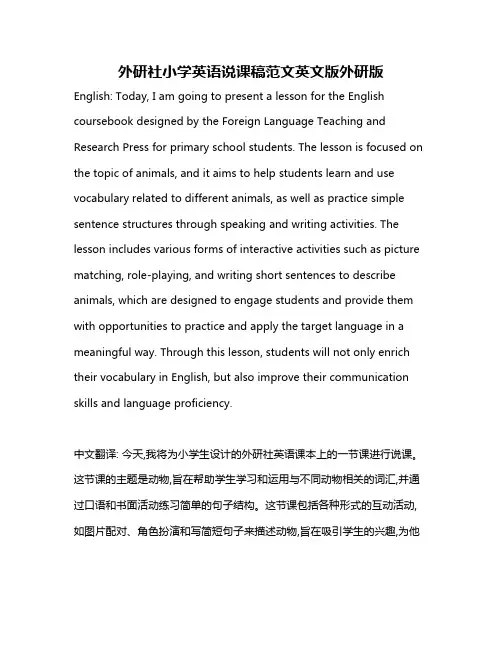 外研社小学英语说课稿范文英文版外研版

English: Today, I am going to present a lesson for the English coursebook designed by the Foreign Language Teaching and Research Press for primary school students. The lesson is focused on the topic of animals, and it aims to help students learn and use vocabulary related to different animals, as well as practice simple sentence structures through speaking and writing activities. The lesson includes various forms of interactive activities such as picture matching, role-playing, and writing short sentences to describe animals, which are designed to engage students and provide them with opportunities to practice and apply the target language in a meaningful way. Through this lesson, students will not only enrich their vocabulary in English, but also improve their communication skills and language proficiency.

中文翻译: 今天,我将为小学生设计的外研社英语课本上的一节课进行说课。这节课的主题是动物,旨在帮助学生学习和运用与不同动物相关的词汇,并通过口语和书面活动练习简单的句子结构。这节课包括各种形式的互动活动,如图片配对、角色扮演和写简短句子来描述动物,旨在吸引学生的兴趣,为他